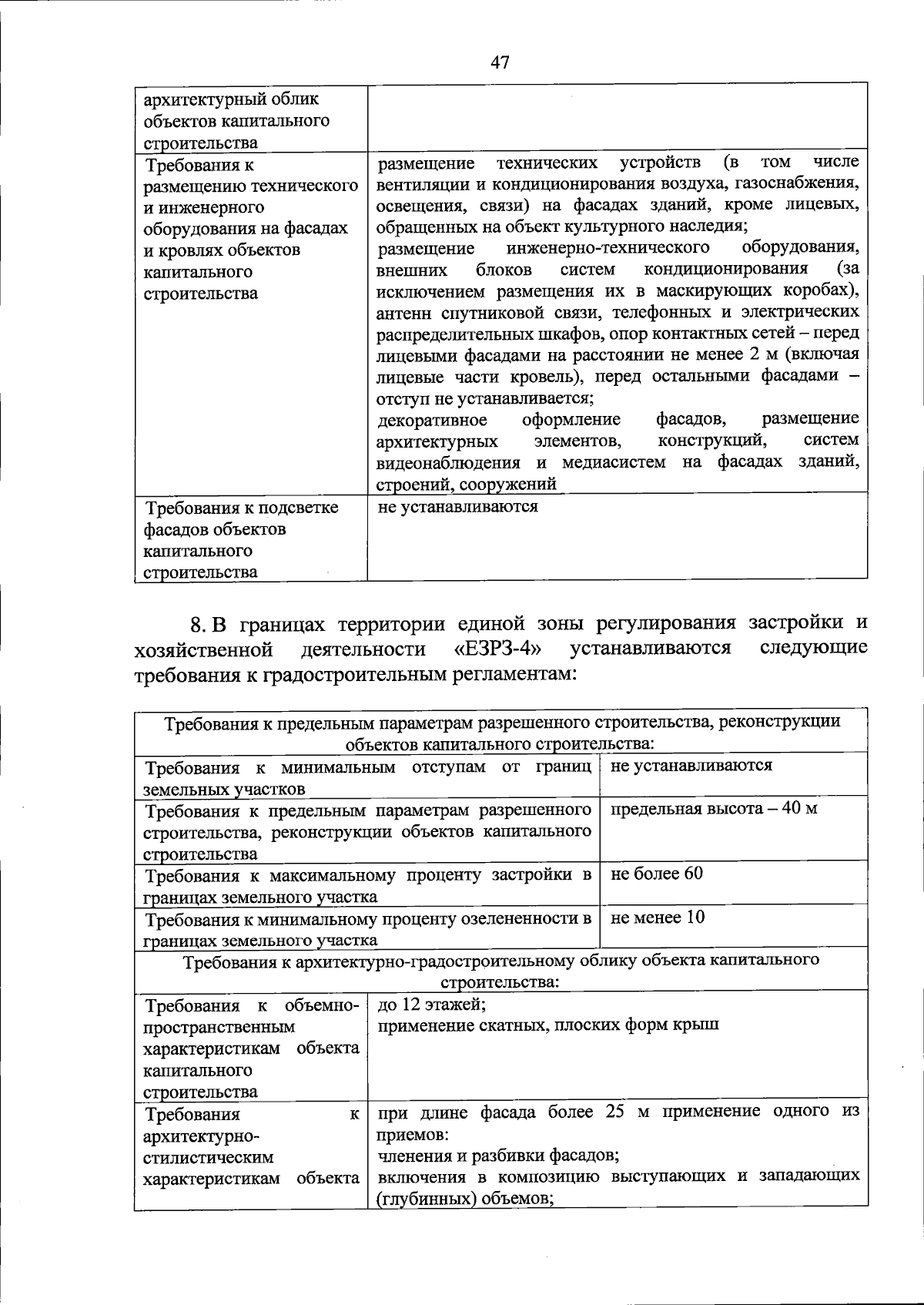 47

| архитектурный облик объектов капитального строительства | |
|---|---|
| Требования к размещению технического и инженерного оборудования на фасадах и кровлях объектов капитального строительства | размещение технических устройств (в том числе вентиляции и кондиционирования воздуха, газоснабжения, освещения, связи) на фасадах зданий, кроме лицевых, обращенных на объект культурного наследия; размещение инженерно-технического оборудования, внешних блоков систем кондиционирования (за исключением размещения их в маскирующих коробах), антенн спутниковой связи, телефонных и электрических распределительных шкафов, опор контактных сетей – перед лицевыми фасадами на расстоянии не менее 2 м (включая лицевые части кровель), перед остальными фасадами – отступ не устанавливается; декоративное оформление фасадов, размещение архитектурных элементов, конструкций, систем видеонаблюдения и медиасистем на фасадах зданий, строений, сооружений |
| Требования к подсветке фасадов объектов капитального строительства | не устанавливаются |

8. В границах территории единой зоны регулирования застройки и хозяйственной деятельности «ЕЗРЗ-4» устанавливаются следующие требования к градостроительным регламентам:

| Требования к предельным параметрам разрешенного строительства, реконструкции объектов капитального строительства: | |
|---|---|
| Требования к минимальным отступам от границ земельных участков | не устанавливаются |
| Требования к предельным параметрам разрешенного строительства, реконструкции объектов капитального строительства | предельная высота – 40 м |
| Требования к максимальному проценту застройки в границах земельного участка | не более 60 |
| Требования к минимальному проценту озелененности в границах земельного участка | не менее 10 |
| Требования к архитектурно-градостроительному облику объекта капитального строительства: | |
| Требования к объемно-пространственным характеристикам объекта капитального строительства | до 12 этажей; применение скатных, плоских форм крыш |
| Требования к архитектурно-стилистическим характеристикам объекта | при длине фасада более 25 м применение одного из приемов: членения и разбивки фасадов; включения в композицию выступающих и западающих (глубинных) объемов; |